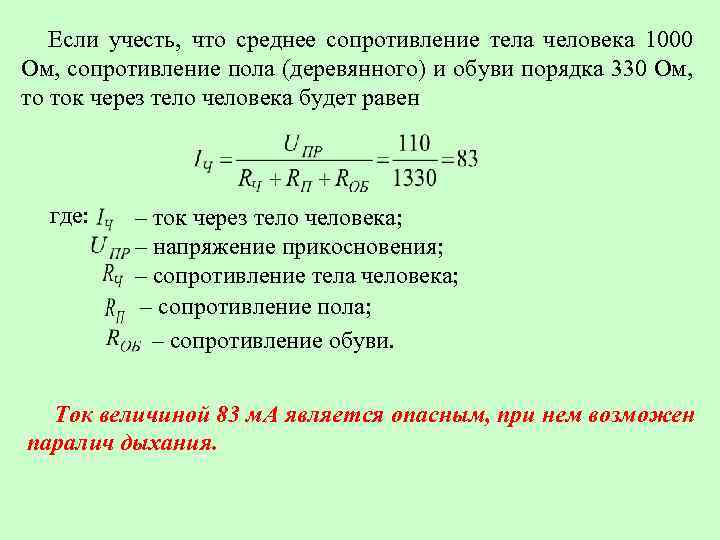 Если учесть, что среднее сопротивление тела человека 1000 Ом, сопротивление пола (деревянного) и обуви порядка 330 Ом, то ток через тело человека будет равен

$I_Ч = \frac{U_{ПР}}{R_Ч + R_П + R_{ОБ}} = \frac{110}{1330} = 83$

где: $I_Ч$ – ток через тело человека;
$U_{ПР}$ – напряжение прикосновения;
$R_Ч$ – сопротивление тела человека;
$R_П$ – сопротивление пола;
$R_{ОБ}$ – сопротивление обуви.

Ток величиной 83 мА является опасным, при нем возможен паралич дыхания.